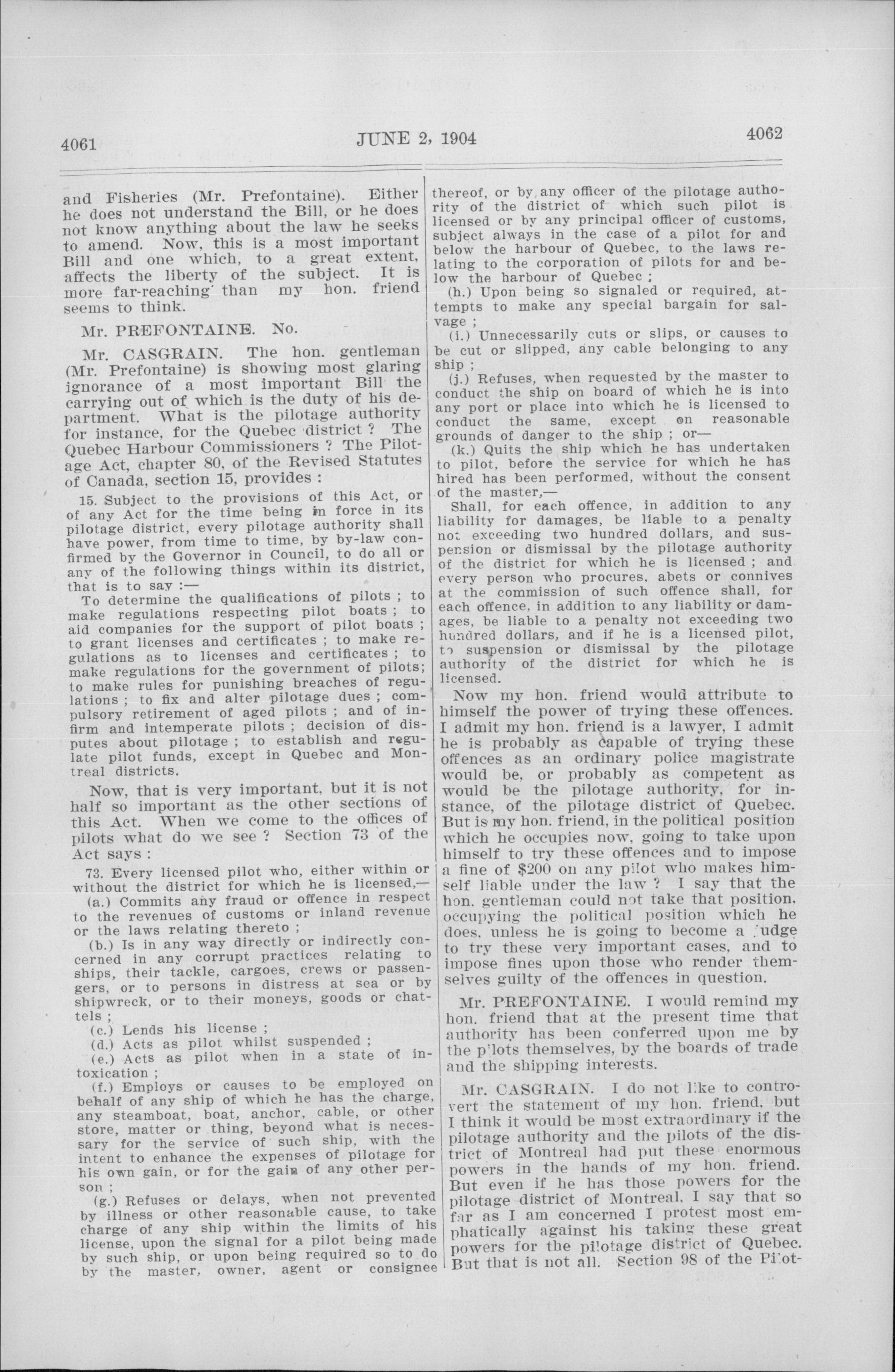 4061 JUNE 2, 1904 4062

and Fisheries (Mr. Prefontaine). Either he does not understand the Bill, or he does not know anything about the law he seeks to amend. Now, this is a most important Bill and one which, to a great extent, affects the liberty of the subject. It is more far-reaching than my hon. friend seems to think.

Mr. PREFONTAINE. No.

Mr. CASGRAIN. The hon. gentleman (Mr. Prefontaine) is showing most glaring ignorance of a most important Bill the carrying out of which is the duty of his department. What is the pilotage authority for instance, for the Quebec district ? The Quebec Harbour Commissioners ? The Pilotage Act, chapter 80, of the Revised Statutes of Canada, section 15, provides :

15. Subject to the provisions of this Act, or of any Act for the time being in force in its pilotage district, every pilotage authority shall have power, from time to time, by by-law confirmed by the Governor in Council, to do all or any of the following things within its district, that is to say :—

To determine the qualifications of pilots ; to make regulations respecting pilot boats ; to aid companies for the support of pilot boats ; to grant licenses and certificates ; to make regulations as to licenses and certificates ; to make regulations for the government of pilots; to make rules for punishing breaches of regulations ; to fix and alter pilotage dues ; compulsory retirement of aged pilots ; and of infirm and intemperate pilots ; decision of disputes about pilotage ; to establish and regulate pilot funds, except in Quebec and Montreal districts.

Now, that is very important, but it is not half so important as the other sections of this Act. When we come to the offices of pilots what do we see ? Section 73 of the Act says :

73. Every licensed pilot who, either within or without the district for which he is licensed,—

(a.) Commits any fraud or offence in respect to the revenues of customs or inland revenue or the laws relating thereto ;

(b.) Is in any way directly or indirectly concerned in any corrupt practices relating to ships, their tackle, cargoes, crews or passengers, or to persons in distress at sea or by shipwreck, or to their moneys, goods or chattels ;

(c.) Lends his license ;

(d.) Acts as pilot whilst suspended ;

(e.) Acts as pilot when in a state of intoxication ;

(f.) Employs or causes to be employed on behalf of any ship of which he has the charge, any steamboat, boat, anchor, cable, or other store, matter or thing, beyond what is necessary for the service of such ship, with the intent to enhance the expenses of pilotage for his own gain, or for the gain of any other person ;

(g.) Refuses or delays, when not prevented by illness or other reasonable cause, to take charge of any ship within the limits of his license, upon the signal for a pilot being made by such ship, or upon being required so to do by the master, owner, agent or consignee thereof, or by any officer of the pilotage authority of the district of which such pilot is licensed or by any principal officer of customs, subject always in the case of a pilot for and below the harbour of Quebec, to the laws relating to the corporation of pilots for and below the harbour of Quebec ;

(h.) Upon being so signaled or required, attempts to make any special bargain for salvage ;

(i.) Unnecessarily cuts or slips, or causes to be cut or slipped, any cable belonging to any ship ;

(j.) Refuses, when requested by the master to conduct the ship on board of which he is into any port or place into which he is licensed to conduct the same, except on reasonable grounds of danger to the ship ; or—

(k.) Quits the ship which he has undertaken to pilot, before the service for which he has hired has been performed, without the consent of the master,—

Shall, for each offence, in addition to any liability for damages, be liable to a penalty not exceeding two hundred dollars, and suspension or dismissal by the pilotage authority of the district for which he is licensed ; and every person who procures, abets or connives at the commission of such offence shall, for each offence, in addition to any liability or damages, be liable to a penalty not exceeding two hundred dollars, and if he is a licensed pilot, to suspension or dismissal by the pilotage authority of the district for which he is licensed.

Now my hon. friend would attribute to himself the power of trying these offences. I admit my hon. friend is a lawyer, I admit he is probably as capable of trying these offences as an ordinary police magistrate would be, or probably as competent as would be the pilotage authority, for instance, of the pilotage district of Quebec. But is my hon. friend, in the political position which he occupies now, going to take upon himself to try these offences and to impose a fine of $200 on any pilot who makes himself liable under the law ? I say that the hon. gentleman could not take that position, occupying the political position which he does, unless he is going to become a judge to try these very important cases, and to impose fines upon those who render themselves guilty of the offences in question.

Mr. PREFONTAINE. I would remind my hon. friend that at the present time that authority has been conferred upon me by the pilots themselves, by the boards of trade and the shipping interests.

Mr. CASGRAIN. I do not like to controvert the statement of my hon. friend, but I think it would be most extraordinary if the pilotage authority and the pilots of the district of Montreal had put these enormous powers in the hands of my hon. friend. But even if he has those powers for the pilotage district of Montreal, I say that so far as I am concerned I protest most emphatically against his taking these great powers for the pilotage district of Quebec. But that is not all. Section 98 of the Pilot-